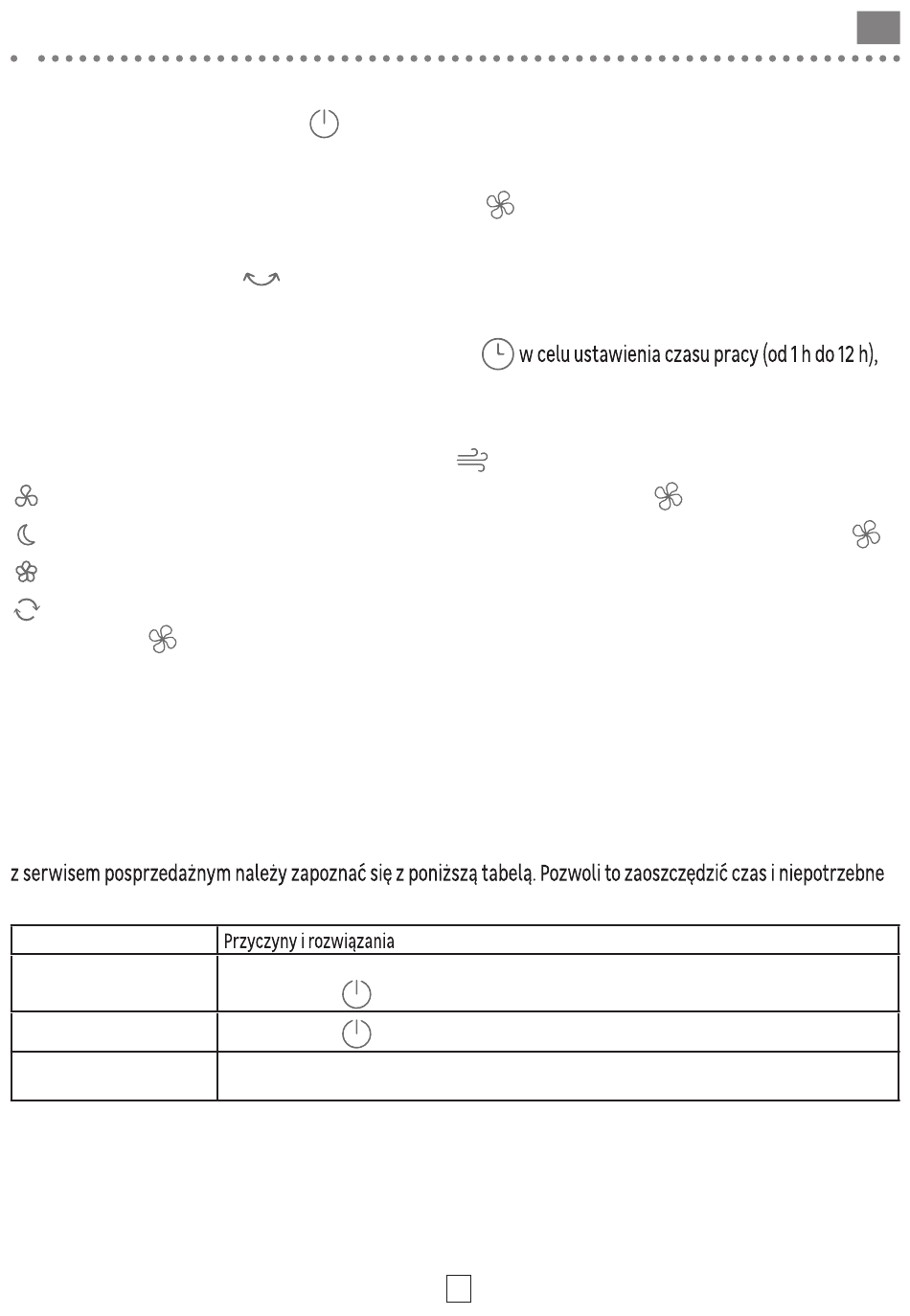 w celu ustawienia czasu pracy (od 1 h do 12 h),

z serwisem posprzedażnym należy zapoznać się z poniższą tabelą. Pozwoli to zaoszczędzić czas i niepotrzebne

| | Przyczyny i rozwiązania |
|---|---|
| | |
| | |
| | |